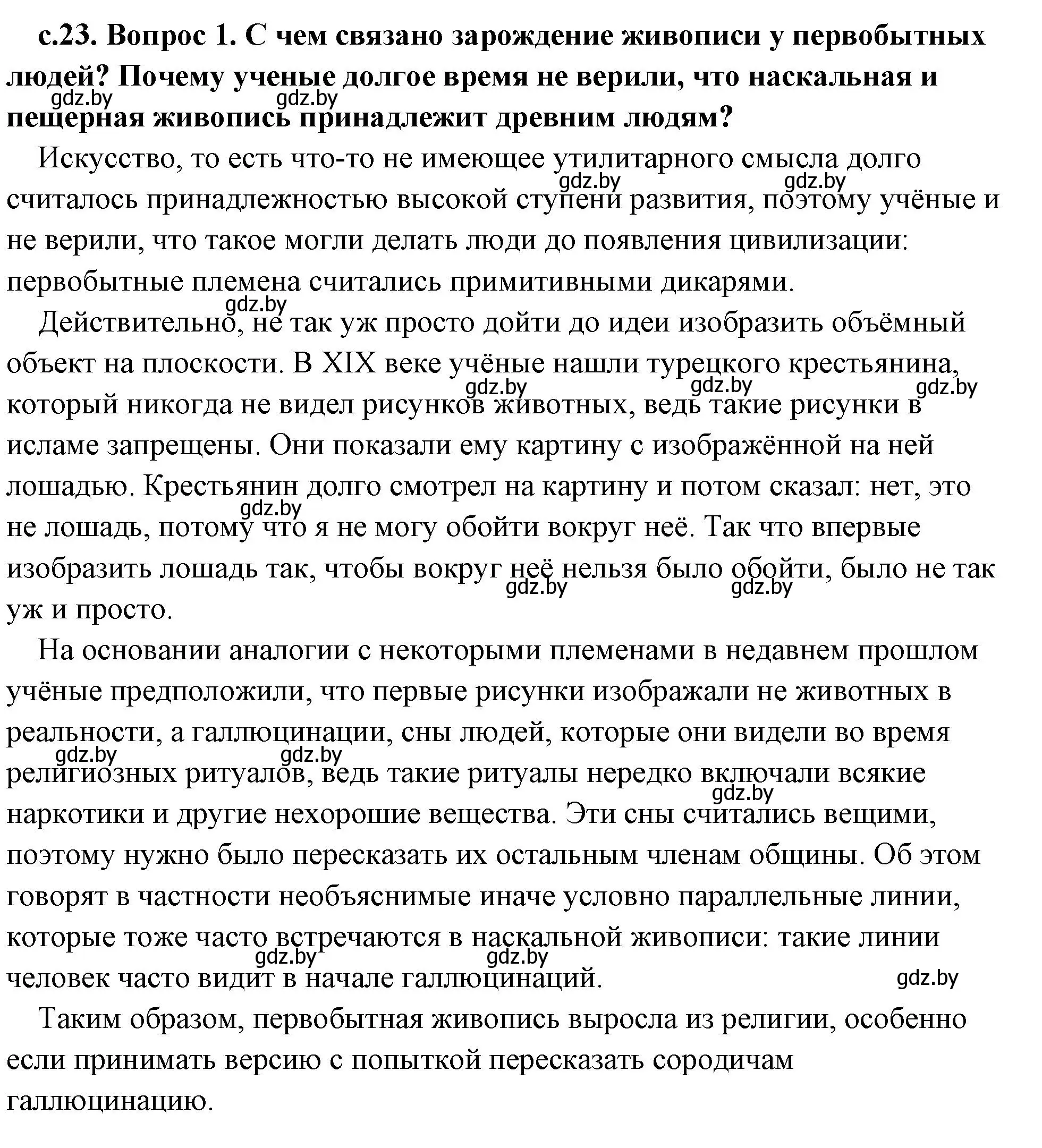 с.23. Вопрос 1. С чем связано зарождение живописи у первобытных людей? Почему ученые долгое время не верили, что наскальная и пещерная живопись принадлежит древним людям?

gdz.by gdz.by

Искусство, то есть что-то не имеющее утилитарного смысла долго считалось принадлежностью высокой ступени развития, поэтому учёные и не верили, что такое могли делать люди до появления цивилизации: первобытные племена считались примитивными дикарями.

gdz.by gdz.by gdz.by

Действительно, не так уж просто дойти до идеи изобразить объёмный объект на плоскости. В XIX веке учёные нашли турецкого крестьянина, который никогда не видел рисунков животных, ведь такие рисунки в исламе запрещены. Они показали ему картину с изображённой на ней лошадью. Крестьянин долго смотрел на картину и потом сказал: нет, это не лошадь, потому что я не могу обойти вокруг неё. Так что впервые изобразить лошадь так, чтобы вокруг неё нельзя было обойти, было не так уж и просто.

gdz.by gdz.by gdz.by gdz.by gdz.by gdz.by

На основании аналогии с некоторыми племенами в недавнем прошлом учёные предположили, что первые рисунки изображали не животных в реальности, а галлюцинации, сны людей, которые они видели во время религиозных ритуалов, ведь такие ритуалы нередко включали всякие наркотики и другие нехорошие вещества. Эти сны считались вещими, поэтому нужно было пересказать их остальным членам общины. Об этом говорят в частности необъяснимые иначе условно параллельные линии, которые тоже часто встречаются в наскальной живописи: такие линии человек часто видит в начале галлюцинаций.

gdz.by gdz.by gdz.by gdz.by gdz.by gdz.by

Таким образом, первобытная живопись выросла из религии, особенно если принимать версию с попыткой пересказать сородичам галлюцинацию.